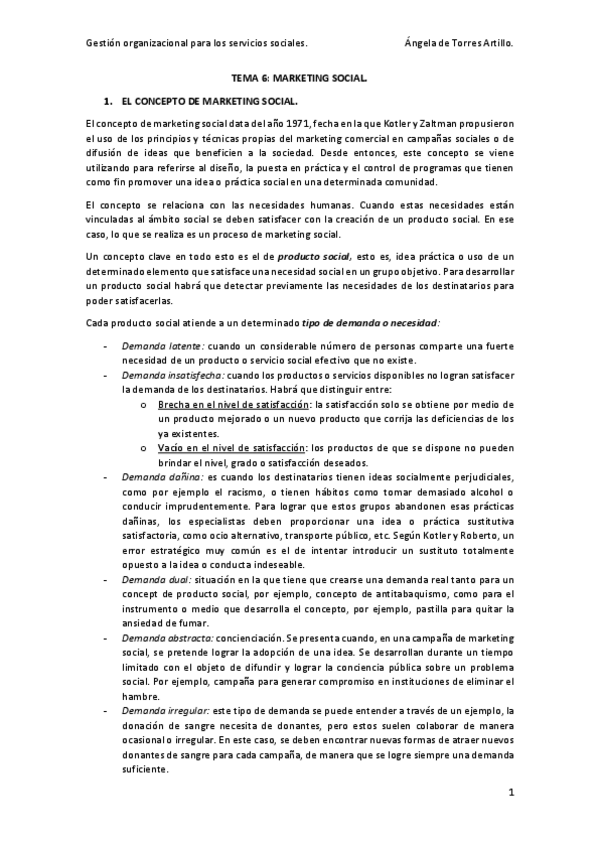 Gestión organizacional para los servicios sociales.

Ángela de Torres Artillo.

TEMA 6: MARKETING SOCIAL.

1. EL CONCEPTO DE MARKETING SOCIAL.

El concepto de marketing social data del año 1971, fecha en la que Kotler y Zaltman propusieron el uso de los principios y técnicas propias del marketing comercial en campañas sociales o de difusión de ideas que beneficien a la sociedad. Desde entonces, este concepto se viene utilizando para referirse al diseño, la puesta en práctica y el control de programas que tienen como fin promover una idea o práctica social en una determinada comunidad.

El concepto se relaciona con las necesidades humanas. Cuando estas necesidades están vinculadas al ámbito social se deben satisfacer con la creación de un producto social. En ese caso, lo que se realiza es un proceso de marketing social.

Un concepto clave en todo esto es el de producto social, esto es, idea práctica o uso de un determinado elemento que satisface una necesidad social en un grupo objetivo. Para desarrollar un producto social habrá que detectar previamente las necesidades de los destinatarios para poder satisfacerlas.

Cada producto social atiende a un determinado tipo de demanda o necesidad:

- Demanda latente: cuando un considerable número de personas comparte una fuerte necesidad de un producto o servicio social efectivo que no existe.
- Demanda insatisfecha: cuando los productos o servicios disponibles no logran satisfacer la demanda de los destinatarios. Habrá que distinguir entre:
  o Brecha en el nivel de satisfacción: la satisfacción solo se obtiene por medio de un producto mejorado o un nuevo producto que corrija las deficiencias de los ya existentes.
  o Vacío en el nivel de satisfacción: los productos de que se dispone no pueden brindar el nivel, grado o satisfacción deseados.
- Demanda dañina: es cuando los destinatarios tienen ideas socialmente perjudiciales, como por ejemplo el racismo, o tienen hábitos como tomar demasiado alcohol o conducir imprudentemente. Para lograr que estos grupos abandonen esas prácticas dañinas, los especialistas deben proporcionar una idea o práctica sustitutiva satisfactoria, como ocio alternativo, transporte público, etc. Según Kotler y Roberto, un error estratégico muy común es el de intentar introducir un sustituto totalmente opuesto a la idea o conducta indeseable.
- Demanda dual: situación en la que tiene que crearse una demanda real tanto para un concept de producto social, por ejemplo, concepto de antitabaquismo, como para el instrumento o medio que desarrolla el concepto, por ejemplo, pastilla para quitar la ansiedad de fumar.
- Demanda abstracta: concienciación. Se presenta cuando, en una campaña de marketing social, se pretende lograr la adopción de una idea. Se desarrollan durante un tiempo limitado con el objeto de difundir y lograr la conciencia pública sobre un problema social. Por ejemplo, campaña para generar compromiso en instituciones de eliminar el hambre.
- Demanda irregular: este tipo de demanda se puede entender a través de un ejemplo, la donación de sangre necesita de donantes, pero estos suelen colaborar de manera ocasional o irregular. En este caso, se deben encontrar nuevas formas de atraer nuevos donantes de sangre para cada campaña, de manera que se logre siempre una demanda suficiente.

1